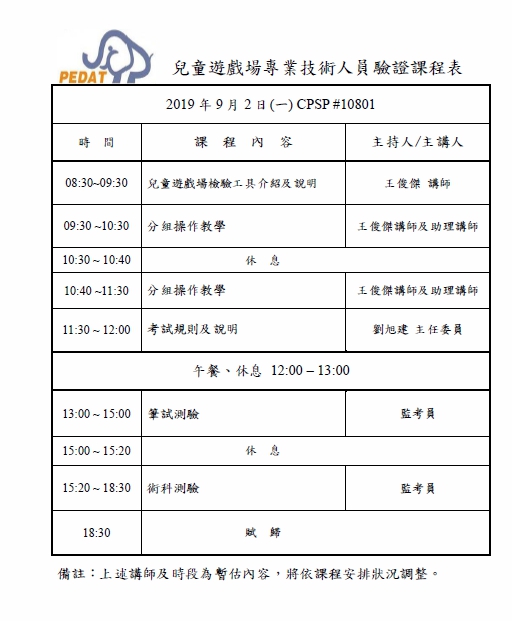 PEDAT

兒童遊戲場專業技術人員驗證課程表

| 2019 年 9 月 2 日(一) CPSP #10801 | | |
|---|---|---|
| 時　間 | 課　程　內　容 | 主持人/主講人 |
| 08:30~09:30 | 兒童遊戲場檢驗工具介紹及說明 | 王俊傑 講師 |
| 09:30 ~10:30 | 分組操作教學 | 王俊傑講師及助理講師 |
| 10:30 ~ 10:40 | 休　息 | |
| 10:40 ~11:30 | 分組操作教學 | 王俊傑講師及助理講師 |
| 11:30 ~ 12:00 | 考試規則及說明 | 劉旭建 主任委員 |
| 午餐、休息 12:00 – 13:00 | | |
| 13:00 ~ 15:00 | 筆試測驗 | 監考員 |
| 15:00 ~ 15:20 | 休　息 | |
| 15:20 ~ 18:30 | 術科測驗 | 監考員 |
| 18:30 | 賦　歸 | |

備註：上述講師及時段為暫估內容，將依課程安排狀況調整。